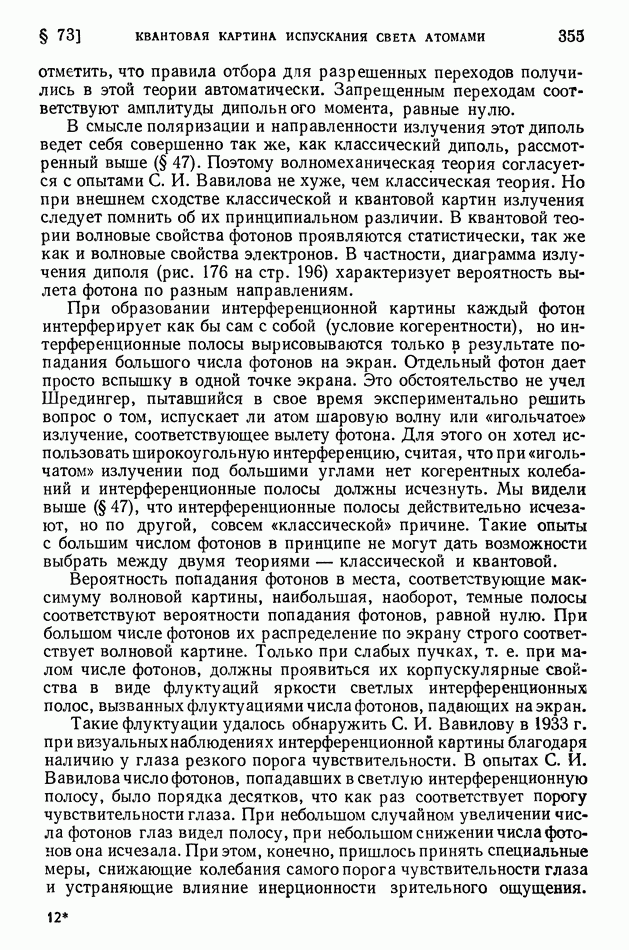 § 73] КВАНТОВАЯ КАРТИНА ИСПУСКАНИЯ СВЕТА АТОМАМИ 355

отметить, что правила отбора для разрешенных переходов получились в этой теории автоматически. Запрещенным переходам соответствуют амплитуды дипольного момента, равные нулю.

В смысле поляризации и направленности излучения этот диполь ведет себя совершенно так же, как классический диполь, рассмотренный выше (§ 47). Поэтому волномеханическая теория согласуется с опытами С. И. Вавилова не хуже, чем классическая теория. Но при внешнем сходстве классической и квантовой картин излучения следует помнить об их принципиальном различии. В квантовой теории волновые свойства фотонов проявляются статистически, так же как и волновые свойства электронов. В частности, диаграмма излучения диполя (рис. 176 на стр. 196) характеризует вероятность вылета фотона по разным направлениям.

При образовании интерференционной картины каждый фотон интерферирует как бы сам с собой (условие когерентности), но интерференционные полосы вырисовываются только в результате попадания большого числа фотонов на экран. Отдельный фотон дает просто вспышку в одной точке экрана. Это обстоятельство не учел Шредингер, пытавшийся в свое время экспериментально решить вопрос о том, испускает ли атом шаровую волну или «игольчатое» излучение, соответствующее вылету фотона. Для этого он хотел использовать широкоугольную интерференцию, считая, что при «игольчатом» излучении под большими углами нет когерентных колебаний и интерференционные полосы должны исчезнуть. Мы видели выше (§ 47), что интерференционные полосы действительно исчезают, но по другой, совсем «классической» причине. Такие опыты с большим числом фотонов в принципе не могут дать возможности выбрать между двумя теориями — классической и квантовой.

Вероятность попадания фотонов в места, соответствующие максимуму волновой картины, наибольшая, наоборот, темные полосы соответствуют вероятности попадания фотонов, равной нулю. При большом числе фотонов их распределение по экрану строго соответствует волновой картине. Только при слабых пучках, т. е. при малом числе фотонов, должны проявиться их корпускулярные свойства в виде флуктуаций яркости светлых интерференционных полос, вызванных флуктуациями числа фотонов, падающих на экран.

Такие флуктуации удалось обнаружить С. И. Вавилову в 1933 г. при визуальных наблюдениях интерференционной картины благодаря наличию у глаза резкого порога чувствительности. В опытах С. И. Вавилова число фотонов, попадавших в светлую интерференционную полосу, было порядка десятков, что как раз соответствует порогу чувствительности глаза. При небольшом случайном увеличении числа фотонов глаз видел полосу, при небольшом снижении числа фотонов она исчезала. При этом, конечно, пришлось принять специальные меры, снижающие колебания самого порога чувствительности глаза и устраняющие влияние инерционности зрительного ощущения.

12*